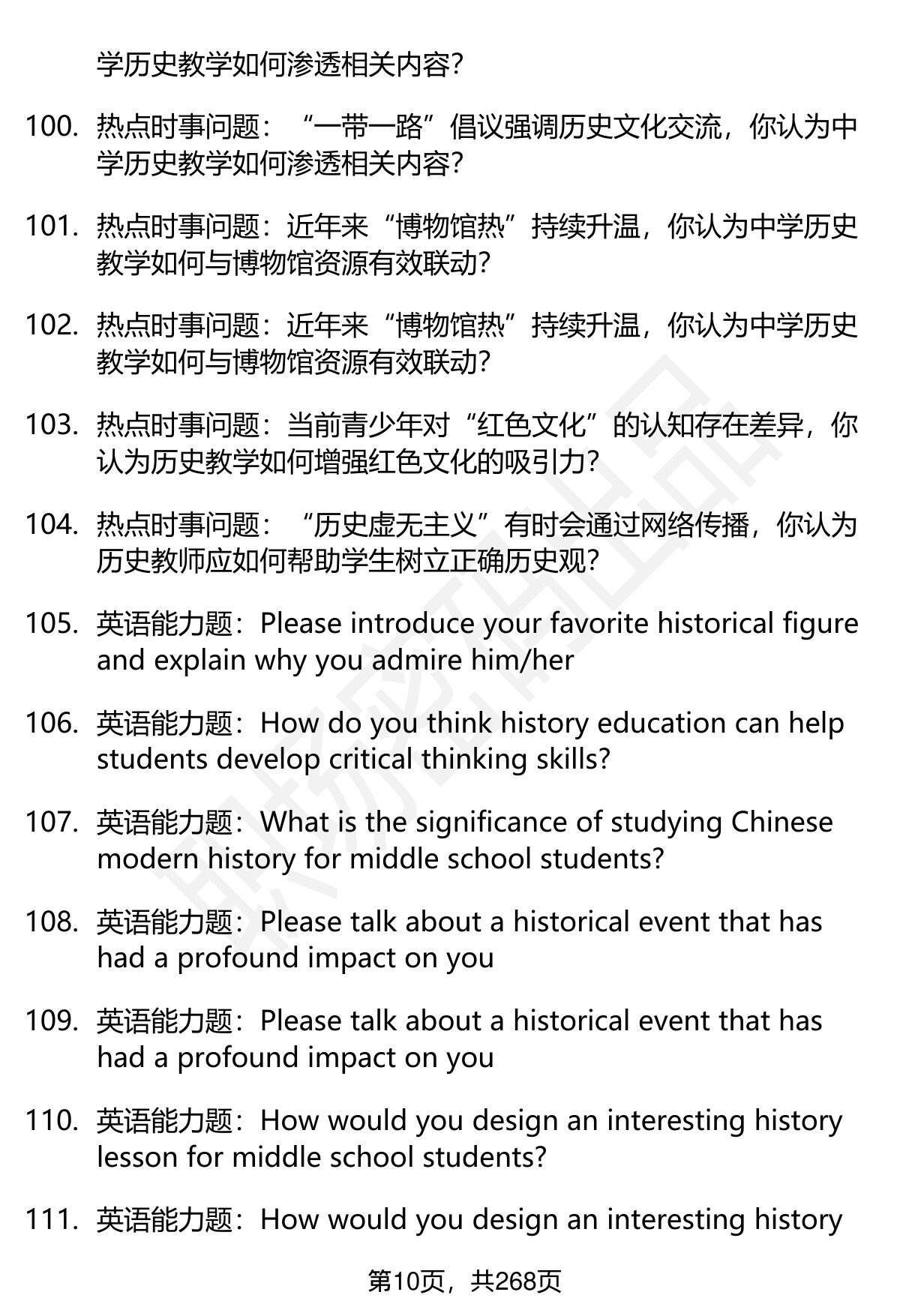 学历史教学如何渗透相关内容?

100. 热点时事问题:“一带一路”倡议强调历史文化交流,你认为中学历史教学如何渗透相关内容?

101. 热点时事问题:近年来“博物馆热”持续升温,你认为中学历史教学如何与博物馆资源有效联动?

102. 热点时事问题:近年来“博物馆热”持续升温,你认为中学历史教学如何与博物馆资源有效联动?

103. 热点时事问题:当前青少年对“红色文化”的认知存在差异,你认为历史教学如何增强红色文化的吸引力?

104. 热点时事问题:“历史虚无主义”有时会通过网络传播,你认为历史教师应如何帮助学生树立正确历史观?

105. 英语能力题:Please introduce your favorite historical figure and explain why you admire him/her

106. 英语能力题:How do you think history education can help students develop critical thinking skills?

107. 英语能力题:What is the significance of studying Chinese modern history for middle school students?

108. 英语能力题:Please talk about a historical event that has had a profound impact on you

109. 英语能力题:Please talk about a historical event that has had a profound impact on you

110. 英语能力题:How would you design an interesting history lesson for middle school students?

111. 英语能力题:How would you design an interesting history

第10页,共268页